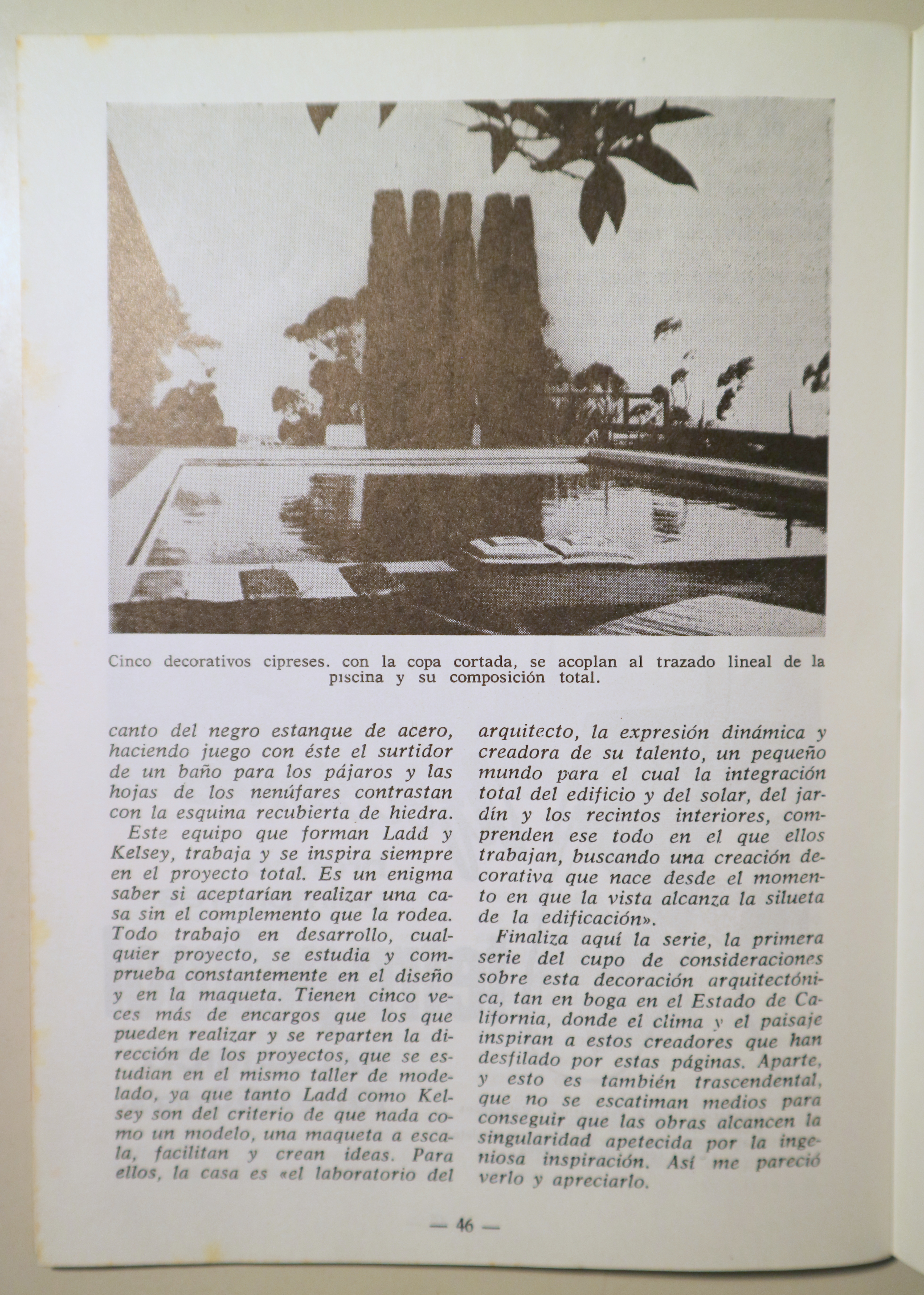 Cinco decorativos cipreses. con la copa cortada, se acoplan al trazado lineal de la piscina y su composición total.

canto del negro estanque de acero, haciendo juego con éste el surtidor de un baño para los pájaros y las hojas de los nenúfares contrastan con la esquina recubierta de hiedra.

Este equipo que forman Ladd y Kelsey, trabaja y se inspira siempre en el proyecto total. Es un enigma saber si aceptarían realizar una casa sin el complemento que la rodea. Todo trabajo en desarrollo, cualquier proyecto, se estudia y comprueba constantemente en el diseño y en la maqueta. Tienen cinco veces más de encargos que los que pueden realizar y se reparten la dirección de los proyectos, que se estudian en el mismo taller de modelado, ya que tanto Ladd como Kelsey son del criterio de que nada como un modelo, una maqueta a escala, facilitan y crean ideas. Para ellos, la casa es «el laboratorio del arquitecto, la expresión dinámica y creadora de su talento, un pequeño mundo para el cual la integración total del edificio y del solar, del jardín y los recintos interiores, comprenden ese todo en el que ellos trabajan, buscando una creación decorativa que nace desde el momento en que la vista alcanza la silueta de la edificación».

Finaliza aquí la serie, la primera serie del cupo de consideraciones sobre esta decoración arquitectónica, tan en boga en el Estado de California, donde el clima y el paisaje inspiran a estos creadores que han desfilado por estas páginas. Aparte, y esto es también trascendental, que no se escatiman medios para conseguir que las obras alcancen la singularidad apetecida por la ingeniosa inspiración. Así me pareció verlo y apreciarlo.

— 46 —